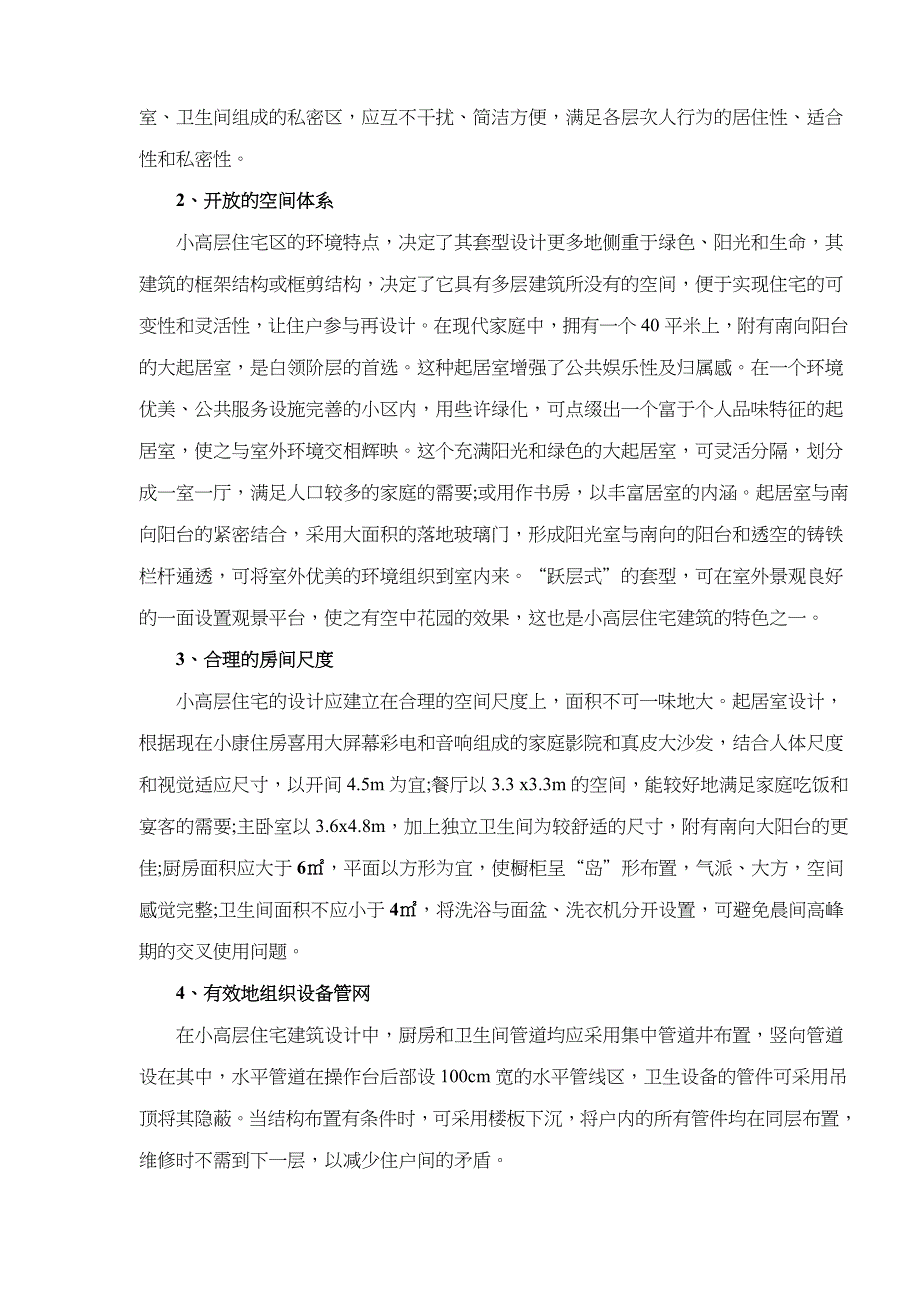 室、卫生间组成的私密区，应互不干扰、简洁方便，满足各层次人行为的居住性、适合性和私密性。

2、开放的空间体系

小高层住宅区的环境特点，决定了其套型设计更多地侧重于绿色、阳光和生命，其建筑的框架结构或框剪结构，决定了它具有多层建筑所没有的空间，便于实现住宅的可变性和灵活性，让住户参与再设计。在现代家庭中，拥有一个40平米上，附有南向阳台的大起居室，是白领阶层的首选。这种起居室增强了公共娱乐性及归属感。在一个环境优美、公共服务设施完善的小区内，用些许绿化，可点缀出一个富于个人品味特征的起居室，使之与室外环境交相辉映。这个充满阳光和绿色的大起居室，可灵活分隔，划分成一室一厅，满足人口较多的家庭的需要;或用作书房，以丰富居室的内涵。起居室与南向阳台的紧密结合，采用大面积的落地玻璃门，形成阳光室与南向的阳台和透空的铸铁栏杆通透，可将室外优美的环境组织到室内来。“跃层式”的套型，可在室外景观良好的一面设置观景平台，使之有空中花园的效果，这也是小高层住宅建筑的特色之一。

3、合理的房间尺度

小高层住宅的设计应建立在合理的空间尺度上，面积不可一味地大。起居室设计，根据现在小康住房喜用大屏幕彩电和音响组成的家庭影院和真皮大沙发，结合人体尺度和视觉适应尺寸，以开间4.5m为宜;餐厅以3.3 x3.3m的空间，能较好地满足家庭吃饭和宴客的需要;主卧室以3.6x4.8m，加上独立卫生间为较舒适的尺寸，附有南向大阳台的更佳;厨房面积应大于6㎡，平面以方形为宜，使橱柜呈“岛”形布置，气派、大方，空间感觉完整;卫生间面积不应小于4㎡，将洗浴与面盆、洗衣机分开设置，可避免晨间高峰期的交叉使用问题。

4、有效地组织设备管网

在小高层住宅建筑设计中，厨房和卫生间管道均应采用集中管道井布置，竖向管道设在其中，水平管道在操作台后部设100cm宽的水平管线区，卫生设备的管件可采用吊顶将其隐蔽。当结构布置有条件时，可采用楼板下沉，将户内的所有管件均在同层布置，维修时不需到下一层，以减少住户间的矛盾。